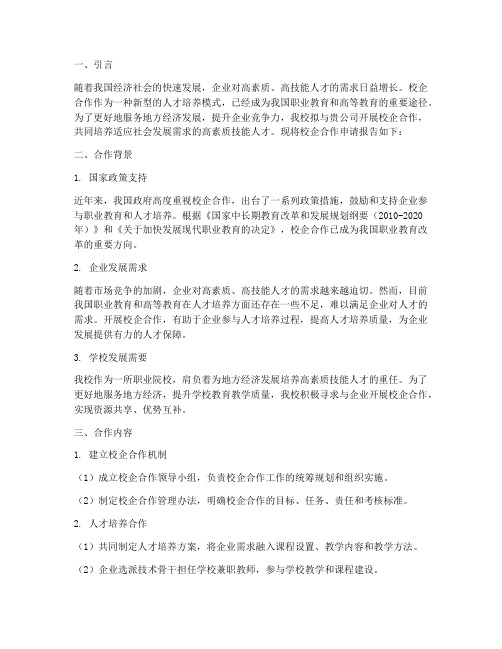 一、引言

随着我国经济社会的快速发展，企业对高素质、高技能人才的需求日益增长。校企合作作为一种新型的人才培养模式，已经成为我国职业教育和高等教育的重要途径。为了更好地服务地方经济发展，提升企业竞争力，我校拟与贵公司开展校企合作，共同培养适应社会发展需求的高素质技能人才。现将校企合作申请报告如下：

二、合作背景

1. 国家政策支持

近年来，我国政府高度重视校企合作，出台了一系列政策措施，鼓励和支持企业参与职业教育和人才培养。根据《国家中长期教育改革和发展规划纲要（2010-2020年）》和《关于加快发展现代职业教育的决定》，校企合作已成为我国职业教育改革的重要方向。

2. 企业发展需求

随着市场竞争的加剧，企业对高素质、高技能人才的需求越来越迫切。然而，目前我国职业教育和高等教育在人才培养方面还存在一些不足，难以满足企业对人才的需求。开展校企合作，有助于企业参与人才培养过程，提高人才培养质量，为企业发展提供有力的人才保障。

3. 学校发展需要

我校作为一所职业院校，肩负着为地方经济发展培养高素质技能人才的重任。为了更好地服务地方经济，提升学校教育教学质量，我校积极寻求与企业开展校企合作，实现资源共享、优势互补。

三、合作内容

1. 建立校企合作机制

（1）成立校企合作领导小组，负责校企合作工作的统筹规划和组织实施。

（2）制定校企合作管理办法，明确校企合作的目标、任务、责任和考核标准。

2. 人才培养合作

（1）共同制定人才培养方案，将企业需求融入课程设置、教学内容和教学方法。

（2）企业选派技术骨干担任学校兼职教师，参与学校教学和课程建设。